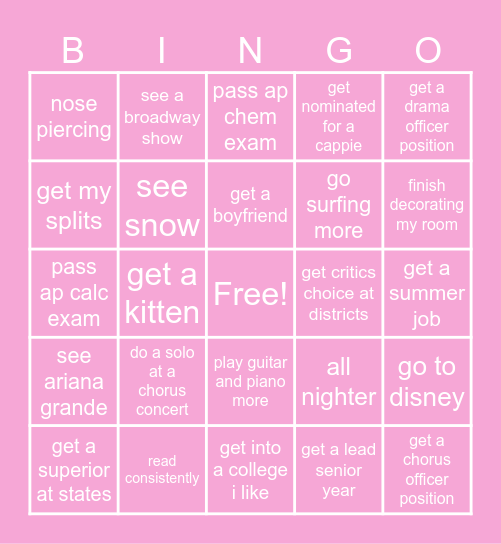 | B | I | N | G | O |
|---|---|---|---|---|
| nose piercing | see a broadway show | pass ap chem exam | get nominated for a cappie | get a drama officer position |
| get my splits | see snow | get a boyfriend | go surfing more | finish decorating my room |
| pass ap calc exam | get a kitten | Free! | get critics choice at districts | get a summer job |
| see ariana grande | do a solo at a chorus concert | play guitar and piano more | all nighter | go to disney |
| get a superior at states | read consistently | get into a college i like | get a lead senior year | get a chorus officer position |